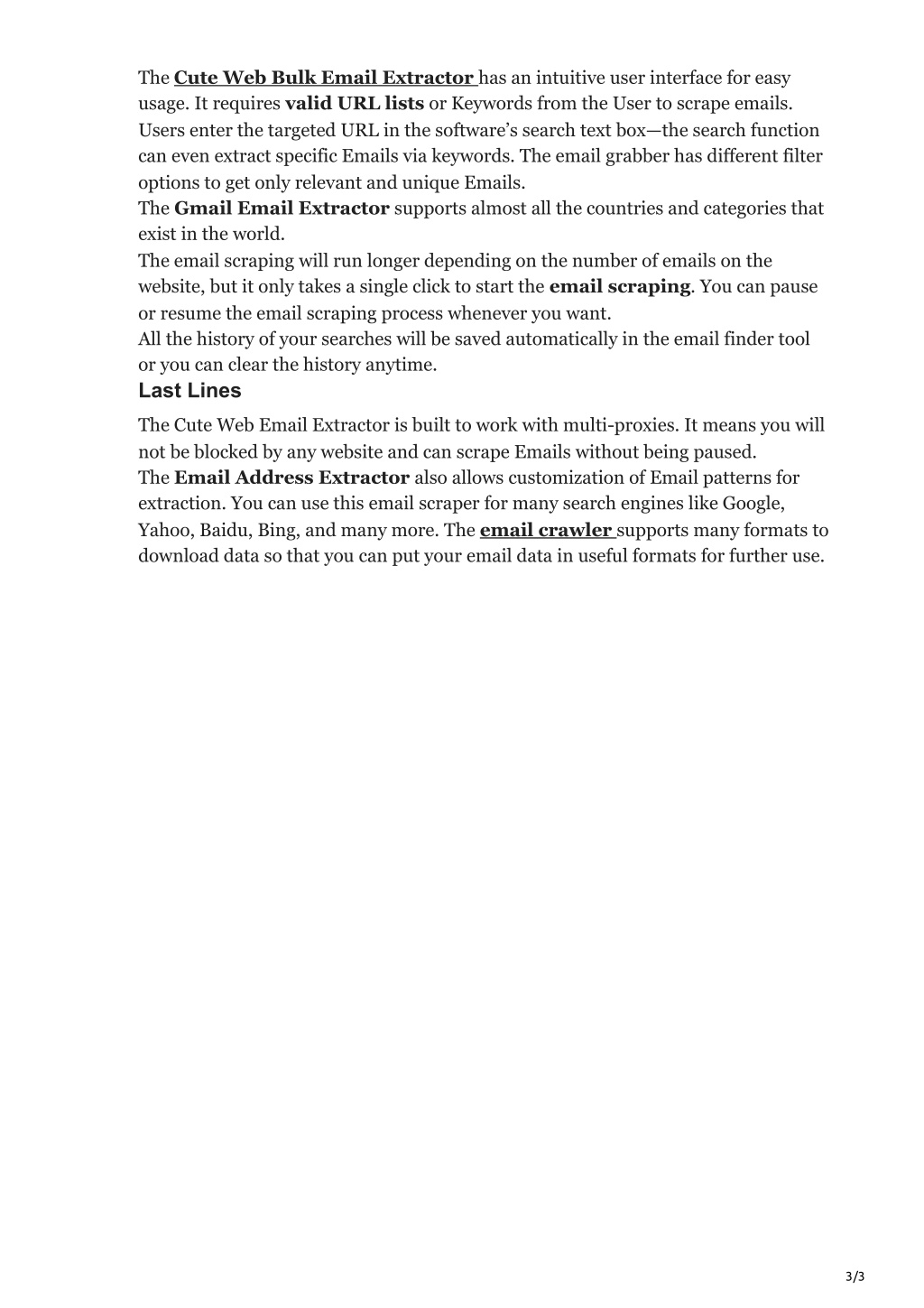 The Cute Web Bulk Email Extractor has an intuitive user interface for easy usage. It requires valid URL lists or Keywords from the User to scrape emails. Users enter the targeted URL in the software's search text box—the search function can even extract specific Emails via keywords. The email grabber has different filter options to get only relevant and unique Emails.
The Gmail Email Extractor supports almost all the countries and categories that exist in the world.
The email scraping will run longer depending on the number of emails on the website, but it only takes a single click to start the email scraping. You can pause or resume the email scraping process whenever you want.
All the history of your searches will be saved automatically in the email finder tool or you can clear the history anytime.

Last Lines

The Cute Web Email Extractor is built to work with multi-proxies. It means you will not be blocked by any website and can scrape Emails without being paused.
The Email Address Extractor also allows customization of Email patterns for extraction. You can use this email scraper for many search engines like Google, Yahoo, Baidu, Bing, and many more. The email crawler supports many formats to download data so that you can put your email data in useful formats for further use.

3/3